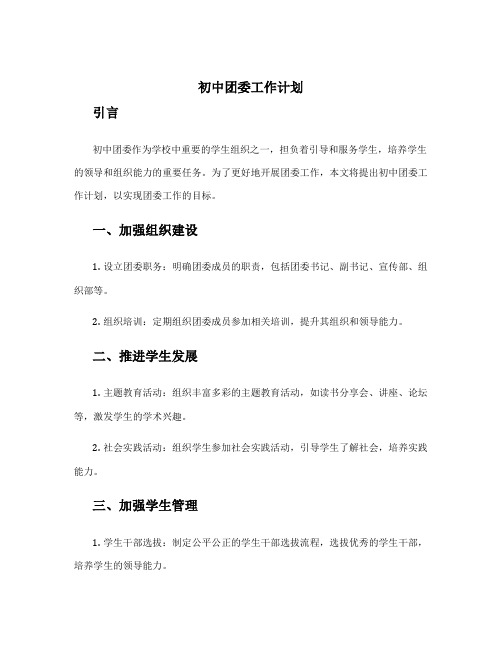 初中团委工作计划

引言

初中团委作为学校中重要的学生组织之一，担负着引导和服务学生，培养学生的领导和组织能力的重要任务。为了更好地开展团委工作，本文将提出初中团委工作计划，以实现团委工作的目标。

一、加强组织建设

1. 设立团委职务：明确团委成员的职责，包括团委书记、副书记、宣传部、组织部等。

2. 组织培训：定期组织团委成员参加相关培训，提升其组织和领导能力。

二、推进学生发展

1. 主题教育活动：组织丰富多彩的主题教育活动，如读书分享会、讲座、论坛等，激发学生的学术兴趣。

2. 社会实践活动：组织学生参加社会实践活动，引导学生了解社会，培养实践能力。

三、加强学生管理

1. 学生干部选拔：制定公平公正的学生干部选拔流程，选拔优秀的学生干部，培养学生的领导能力。